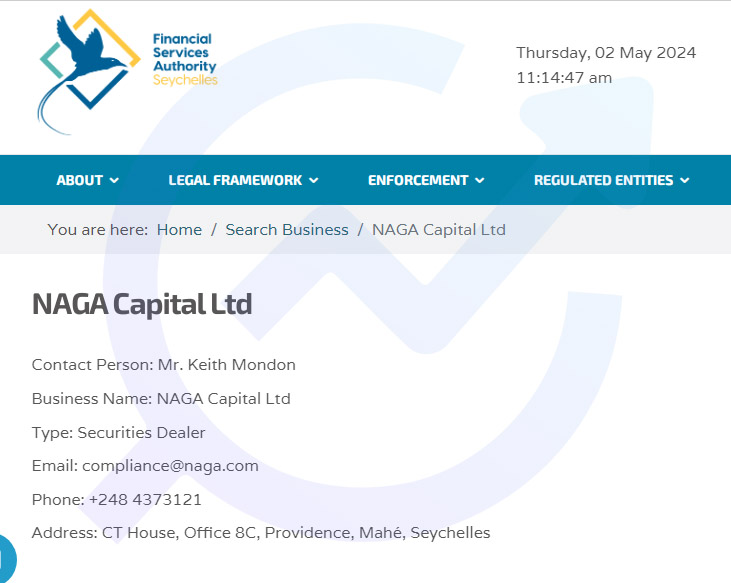 Financial Services Authority Seychelles

Thursday, 02 May 2024
11:14:47 am

ABOUT LEGAL FRAMEWORK ENFORCEMENT REGULATED ENTITIES

You are here: Home / Search Business / NAGA Capital Ltd

NAGA Capital Ltd

Contact Person: Mr. Keith Mondon

Business Name: NAGA Capital Ltd

Type: Securities Dealer

Email: compliance@naga.com

Phone: +248 4373121

Address: CT House, Office 8C, Providence, Mahé, Seychelles